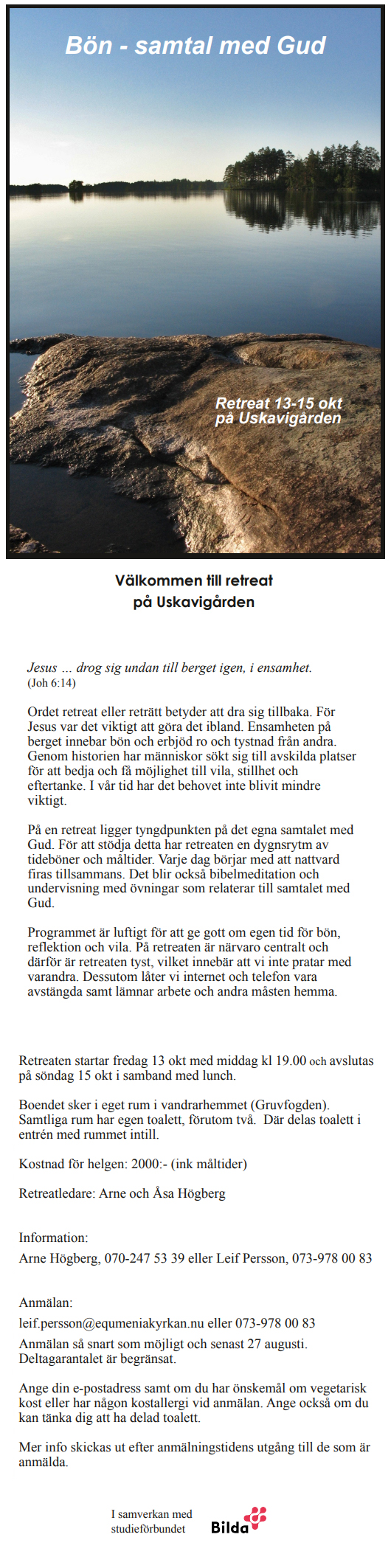 Bön - samtal med Gud

Retreat 13-15 okt på Uskavigården

Välkommen till retreat på Uskavigården

Jesus ... drog sig undan till berget igen, i ensamhet. (Joh 6:14)

Ordet retreat eller reträtt betyder att dra sig tillbaka. För Jesus var det viktigt att göra det ibland. Ensamheten på berget innebar bön och erbjöd ro och tystnad från andra. Genom historien har människor sökt sig till avskilda platser för att bedja och få möjlighet till vila, stillhet och eftertanke. I vår tid har det behovet inte blivit mindre viktigt.

På en retreat ligger tyngdpunkten på det egna samtalet med Gud. För att stödja detta har retreaten en dygnsrytm av tideböner och måltider. Varje dag börjar med att nattvard firas tillsammans. Det blir också bibelmeditation och undervisning med övningar som relaterar till samtalet med Gud.

Programmet är luftigt för att ge gott om egen tid för bön, reflektion och vila. På retreaten är närvaro centralt och därför är retreaten tyst, vilket innebär att vi inte pratar med varandra. Dessutom låter vi internet och telefon vara avstängda samt lämnar arbete och andra måsten hemma.

Retreaten startar fredag 13 okt med middag kl 19.00 och avslutas på söndag 15 okt i samband med lunch.

Boendet sker i eget rum i vandrarhemmet (Gruvfogden). Samtliga rum har egen toalett, förutom två. Där delas toalett i entrén med rummet intill.

Kostnad för helgen: 2000:- (ink måltider)

Retreatledare: Arne och Åsa Högberg

Information:
Arne Högberg, 070-247 53 39 eller Leif Persson, 073-978 00 83

Anmälan:
leif.persson@equmeniakyrkan.nu eller 073-978 00 83
Anmälan så snart som möjligt och senast 27 augusti. Deltagarantalet är begränsat.

Ange din e-postadress samt om du har önskemål om vegetarisk kost eller har någon kostallergi vid anmälan. Ange också om du kan tänka dig att ha delad toalett.

Mer info skickas ut efter anmälningstidens utgång till de som är anmälda.

I samverkan med studieförbundet
Bilda